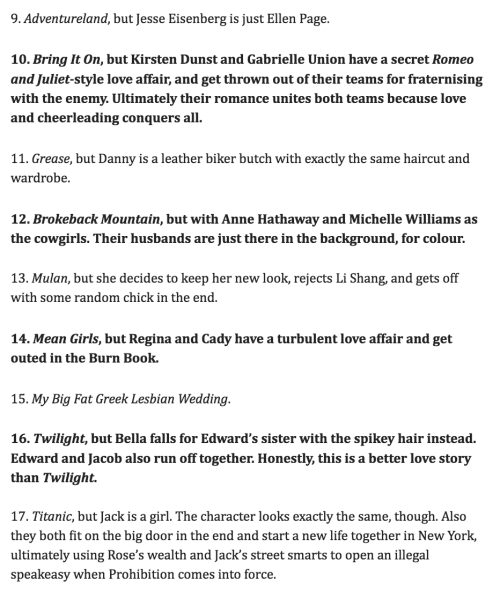 9. Adventureland, but Jesse Eisenberg is just Ellen Page.

10. Bring It On, but Kirsten Dunst and Gabrielle Union have a secret Romeo and Juliet-style love affair, and get thrown out of their teams for fraternising with the enemy. Ultimately their romance unites both teams because love and cheerleading conquers all.

11. Grease, but Danny is a leather biker butch with exactly the same haircut and wardrobe.

12. Brokeback Mountain, but with Anne Hathaway and Michelle Williams as the cowgirls. Their husbands are just there in the background, for colour.

13. Mulan, but she decides to keep her new look, rejects Li Shang, and gets off with some random chick in the end.

14. Mean Girls, but Regina and Cady have a turbulent love affair and get outed in the Burn Book.

15. My Big Fat Greek Lesbian Wedding.

16. Twilight, but Bella falls for Edward's sister with the spikey hair instead. Edward and Jacob also run off together. Honestly, this is a better love story than Twilight.

17. Titanic, but Jack is a girl. The character looks exactly the same, though. Also they both fit on the big door in the end and start a new life together in New York, ultimately using Rose's wealth and Jack's street smarts to open an illegal speakeasy when Prohibition comes into force.